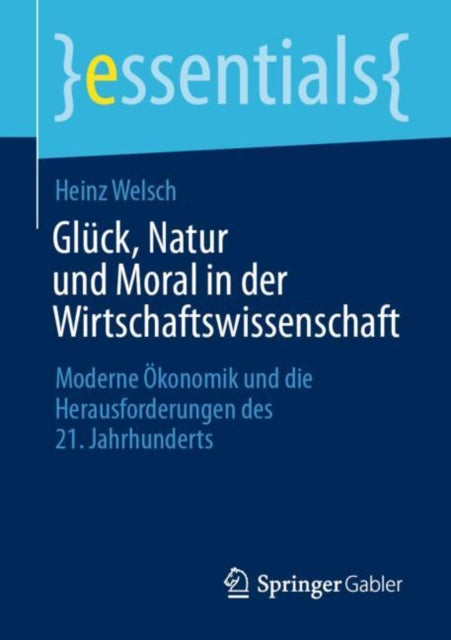 }essentials{

Heinz Welsch

Glück, Natur und Moral in der Wirtschaftswissenschaft

Moderne Ökonomik und die Herausforderungen des 21. Jahrhunderts

Springer Gabler